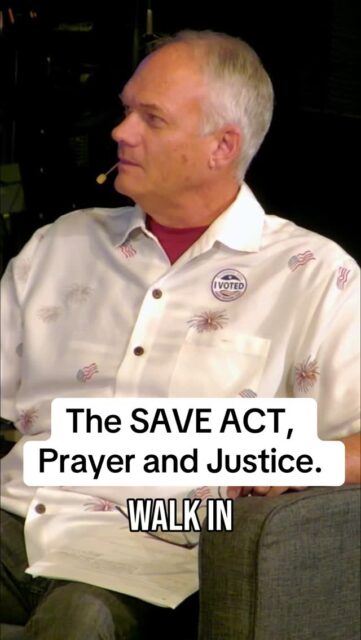 I VOTED

The SAVE ACT, Prayer and Justice.

WALK IN